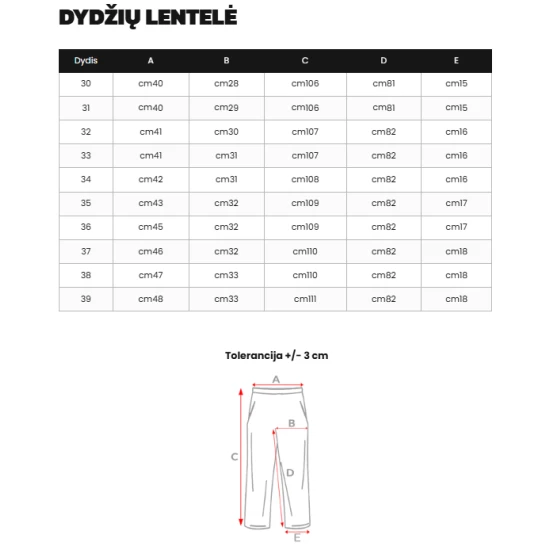 DYDŽIŲ LENTELĖ

| Dydis | A | B | C | D | E |
|---|---|---|---|---|---|
| 30 | cm40 | cm28 | cm106 | cm81 | cm15 |
| 31 | cm40 | cm29 | cm106 | cm81 | cm15 |
| 32 | cm41 | cm30 | cm107 | cm82 | cm16 |
| 33 | cm41 | cm31 | cm107 | cm82 | cm16 |
| 34 | cm42 | cm31 | cm108 | cm82 | cm16 |
| 35 | cm43 | cm32 | cm109 | cm82 | cm17 |
| 36 | cm45 | cm32 | cm109 | cm82 | cm17 |
| 37 | cm46 | cm32 | cm110 | cm82 | cm18 |
| 38 | cm47 | cm33 | cm110 | cm82 | cm18 |
| 39 | cm48 | cm33 | cm111 | cm82 | cm18 |

Tolerancija +/- 3 cm

A
B
C
D
E